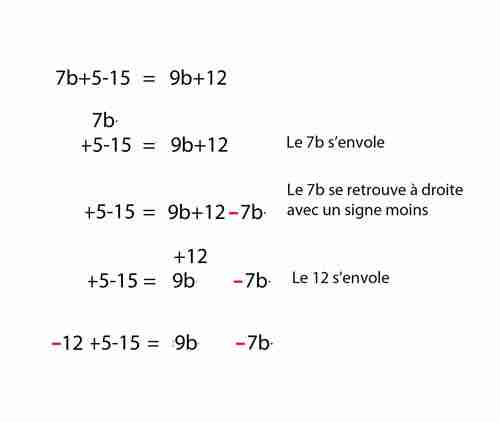 $7b+5-15 = 9b+12$

$7b$
$+5-15 = 9b+12$ Le 7b s'envole

$+5-15 = 9b+12-7b$ Le 7b se retrouve à droite avec un signe moins

$+12$
$+5-15 = 9b \quad -7b$ Le 12 s'envole

$-12+5-15 = 9b \quad -7b$